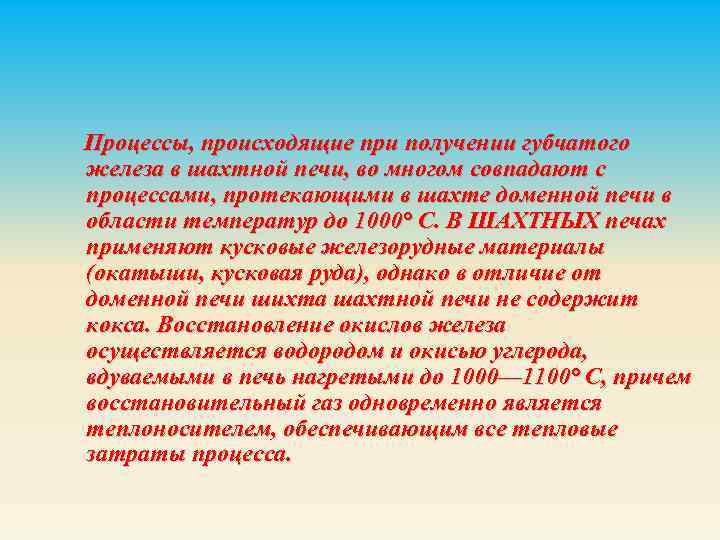 Процессы, происходящие при получении губчатого железа в шахтной печи, во многом совпадают с процессами, протекающими в шахте доменной печи в области температур до 1000° С. В ШАХТНЫХ печах применяют кусковые железорудные материалы (окатыши, кусковая руда), однако в отличие от доменной печи шихта шахтной печи не содержит кокса. Восстановление окислов железа осуществляется водородом и окисью углерода, вдуваемыми в печь нагретыми до 1000—1100° С, причем восстановительный газ одновременно является теплоносителем, обеспечивающим все тепловые затраты процесса.